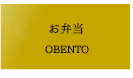 お弁当

OBENTO